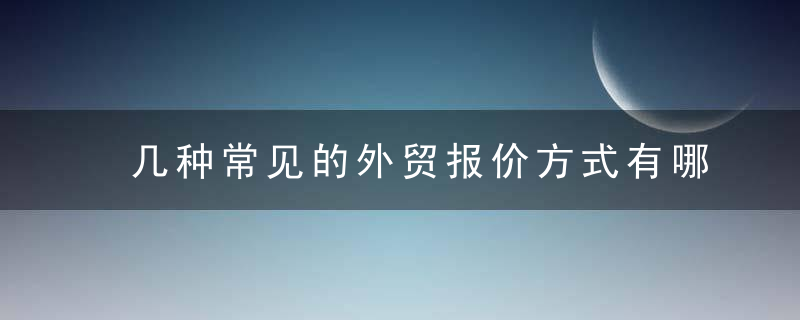 几种常见的外贸报价方式有哪